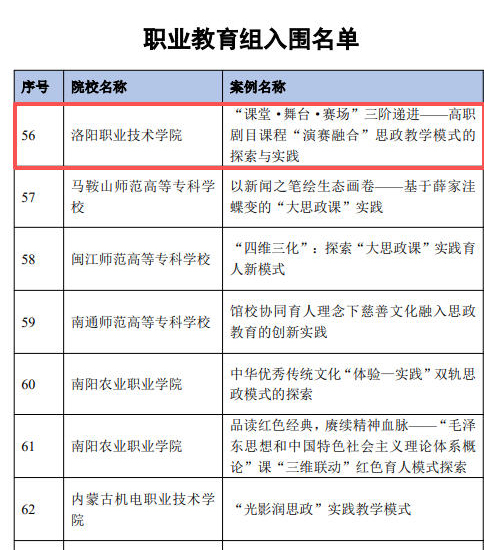 职业教育组入围名单

| 序号 | 院校名称 | 案例名称 |
|---|---|---|
| 56 | 洛阳职业技术学院 | “课堂·舞台·赛场”三阶递进——高职剧目课程“演赛融合”思政教学模式的探索与实践 |
| 57 | 马鞍山师范高等专科学校 | 以新闻之笔绘生态画卷——基于薛家洼蝶变的“大思政课”实践 |
| 58 | 闽江师范高等专科学校 | “四维三化”：探索“大思政课”实践育人新模式 |
| 59 | 南通师范高等专科学校 | 馆校协同育人理念下慈善文化融入思政教育的创新实践 |
| 60 | 南阳农业职业学院 | 中华优秀传统文化“体验—实践”双轨思政模式的探索 |
| 61 | 南阳农业职业学院 | 品读红色经典，赓续精神血脉——“毛泽东思想和中国特色社会主义理论体系概论”课“三维联动”红色育人模式探索 |
| 62 | 内蒙古机电职业技术学院 | “光影润思政”实践教学模式 |